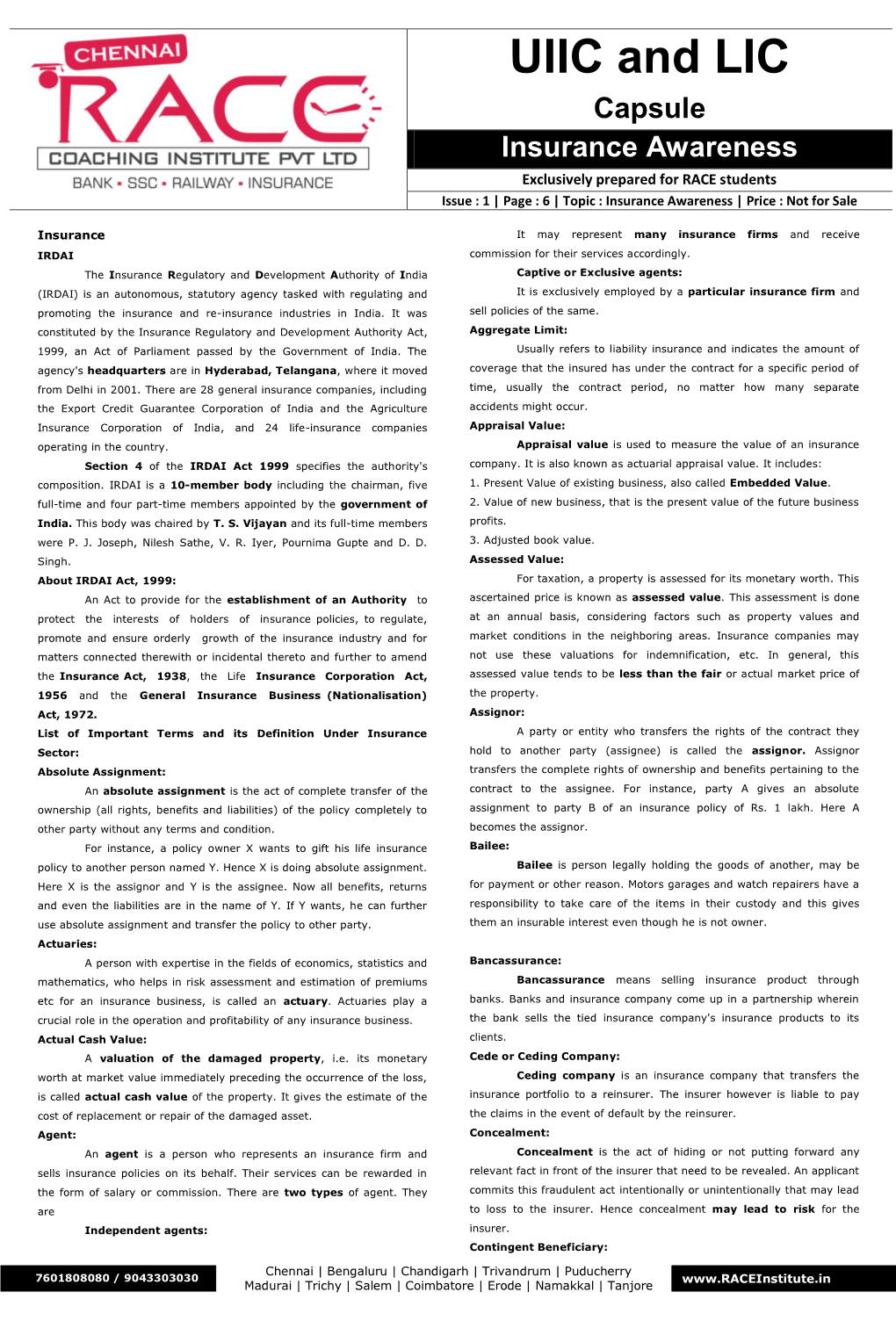 CHENNAI
RACE
COACHING INSTITUTE PVT LTD
BANK • SSC • RAILWAY • INSURANCE

UIIC and LIC
Capsule
Insurance Awareness
Exclusively prepared for RACE students
Issue : 1 | Page : 6 | Topic : Insurance Awareness | Price : Not for Sale

Insurance
IRDAI
The Insurance Regulatory and Development Authority of India (IRDAI) is an autonomous, statutory agency tasked with regulating and promoting the insurance and re-insurance industries in India. It was constituted by the Insurance Regulatory and Development Authority Act, 1999, an Act of Parliament passed by the Government of India. The agency's headquarters are in Hyderabad, Telangana, where it moved from Delhi in 2001. There are 28 general insurance companies, including the Export Credit Guarantee Corporation of India and the Agriculture Insurance Corporation of India, and 24 life-insurance companies operating in the country.

Section 4 of the IRDAI Act 1999 specifies the authority's composition. IRDAI is a 10-member body including the chairman, five full-time and four part-time members appointed by the government of India. This body was chaired by T. S. Vijayan and its full-time members were P. J. Joseph, Nilesh Sathe, V. R. Iyer, Pournima Gupte and D. D. Singh.

About IRDAI Act, 1999:
An Act to provide for the establishment of an Authority to protect the interests of holders of insurance policies, to regulate, promote and ensure orderly growth of the insurance industry and for matters connected therewith or incidental thereto and further to amend the Insurance Act, 1938, the Life Insurance Corporation Act, 1956 and the General Insurance Business (Nationalisation) Act, 1972.

List of Important Terms and its Definition Under Insurance Sector:
Absolute Assignment:
An absolute assignment is the act of complete transfer of the ownership (all rights, benefits and liabilities) of the policy completely to other party without any terms and condition.

For instance, a policy owner X wants to gift his life insurance policy to another person named Y. Hence X is doing absolute assignment. Here X is the assignor and Y is the assignee. Now all benefits, returns and even the liabilities are in the name of Y. If Y wants, he can further use absolute assignment and transfer the policy to other party.

Actuaries:
A person with expertise in the fields of economics, statistics and mathematics, who helps in risk assessment and estimation of premiums etc for an insurance business, is called an actuary. Actuaries play a crucial role in the operation and profitability of any insurance business.

Actual Cash Value:
A valuation of the damaged property, i.e. its monetary worth at market value immediately preceding the occurrence of the loss, is called actual cash value of the property. It gives the estimate of the cost of replacement or repair of the damaged asset.

Agent:
An agent is a person who represents an insurance firm and sells insurance policies on its behalf. Their services can be rewarded in the form of salary or commission. There are two types of agent. They are

Independent agents:
It may represent many insurance firms and receive commission for their services accordingly.

Captive or Exclusive agents:
It is exclusively employed by a particular insurance firm and sell policies of the same.

Aggregate Limit:
Usually refers to liability insurance and indicates the amount of coverage that the insured has under the contract for a specific period of time, usually the contract period, no matter how many separate accidents might occur.

Appraisal Value:
Appraisal value is used to measure the value of an insurance company. It is also known as actuarial appraisal value. It includes:
1. Present Value of existing business, also called Embedded Value.
2. Value of new business, that is the present value of the future business profits.
3. Adjusted book value.

Assessed Value:
For taxation, a property is assessed for its monetary worth. This ascertained price is known as assessed value. This assessment is done at an annual basis, considering factors such as property values and market conditions in the neighboring areas. Insurance companies may not use these valuations for indemnification, etc. In general, this assessed value tends to be less than the fair or actual market price of the property.

Assignor:
A party or entity who transfers the rights of the contract they hold to another party (assignee) is called the assignor. Assignor transfers the complete rights of ownership and benefits pertaining to the contract to the assignee. For instance, party A gives an absolute assignment to party B of an insurance policy of Rs. 1 lakh. Here A becomes the assignor.

Bailee:
Bailee is person legally holding the goods of another, may be for payment or other reason. Motors garages and watch repairers have a responsibility to take care of the items in their custody and this gives them an insurable interest even though he is not owner.

Bancassurance:
Bancassurance means selling insurance product through banks. Banks and insurance company come up in a partnership wherein the bank sells the tied insurance company's insurance products to its clients.

Cede or Ceding Company:
Ceding company is an insurance company that transfers the insurance portfolio to a reinsurer. The insurer however is liable to pay the claims in the event of default by the reinsurer.

Concealment:
Concealment is the act of hiding or not putting forward any relevant fact in front of the insurer that need to be revealed. An applicant commits this fraudulent act intentionally or unintentionally that may lead to loss to the insurer. Hence concealment may lead to risk for the insurer.

Contingent Beneficiary:

7601808080 / 9043303030
Chennai | Bengaluru | Chandigarh | Trivandrum | Puducherry
Madurai | Trichy | Salem | Coimbatore | Erode | Namakkal | Tanjore
www.RACEInstitute.in